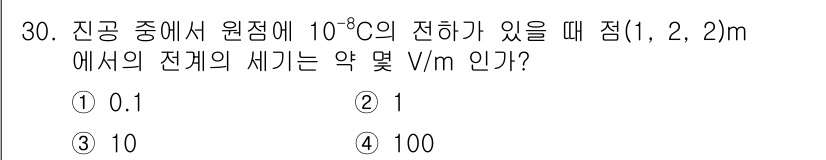 30. 진공 중에서 원점에 $10^{-8}$C의 전하가 있을 때 점(1, 2, 2)m 에서의 전계의 세기는 약 몇 V/m 인가?

① 0.1
② 1
③ 10
④ 100